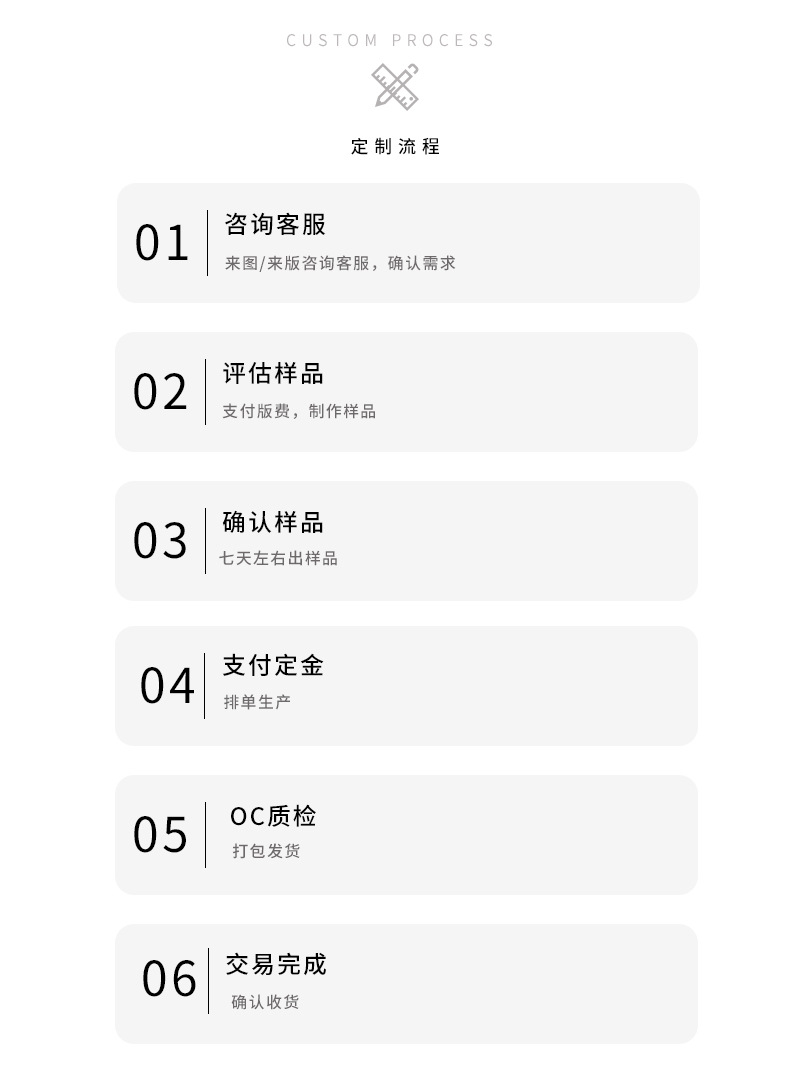 CUSTOM PROCESS

定制流程

01 咨询客服
来图/来版咨询客服，确认需求

02 评估样品
支付版费，制作样品

03 确认样品
七天左右出样品

04 支付定金
排单生产

05 OC质检
打包发货

06 交易完成
确认收货